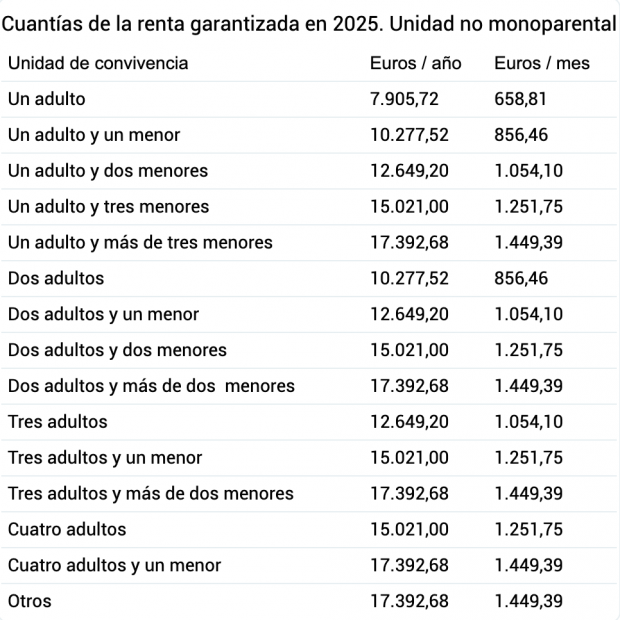 Cuantías de la renta garantizada en 2025. Unidad no monoparental

| Unidad de convivencia | Euros / año | Euros / mes |
|---|---|---|
| Un adulto | 7.905,72 | 658,81 |
| Un adulto y un menor | 10.277,52 | 856,46 |
| Un adulto y dos menores | 12.649,20 | 1.054,10 |
| Un adulto y tres menores | 15.021,00 | 1.251,75 |
| Un adulto y más de tres menores | 17.392,68 | 1.449,39 |
| Dos adultos | 10.277,52 | 856,46 |
| Dos adultos y un menor | 12.649,20 | 1.054,10 |
| Dos adultos y dos menores | 15.021,00 | 1.251,75 |
| Dos adultos y más de dos menores | 17.392,68 | 1.449,39 |
| Tres adultos | 12.649,20 | 1.054,10 |
| Tres adultos y un menor | 15.021,00 | 1.251,75 |
| Tres adultos y más de dos menores | 17.392,68 | 1.449,39 |
| Cuatro adultos | 15.021,00 | 1.251,75 |
| Cuatro adultos y un menor | 17.392,68 | 1.449,39 |
| Otros | 17.392,68 | 1.449,39 |